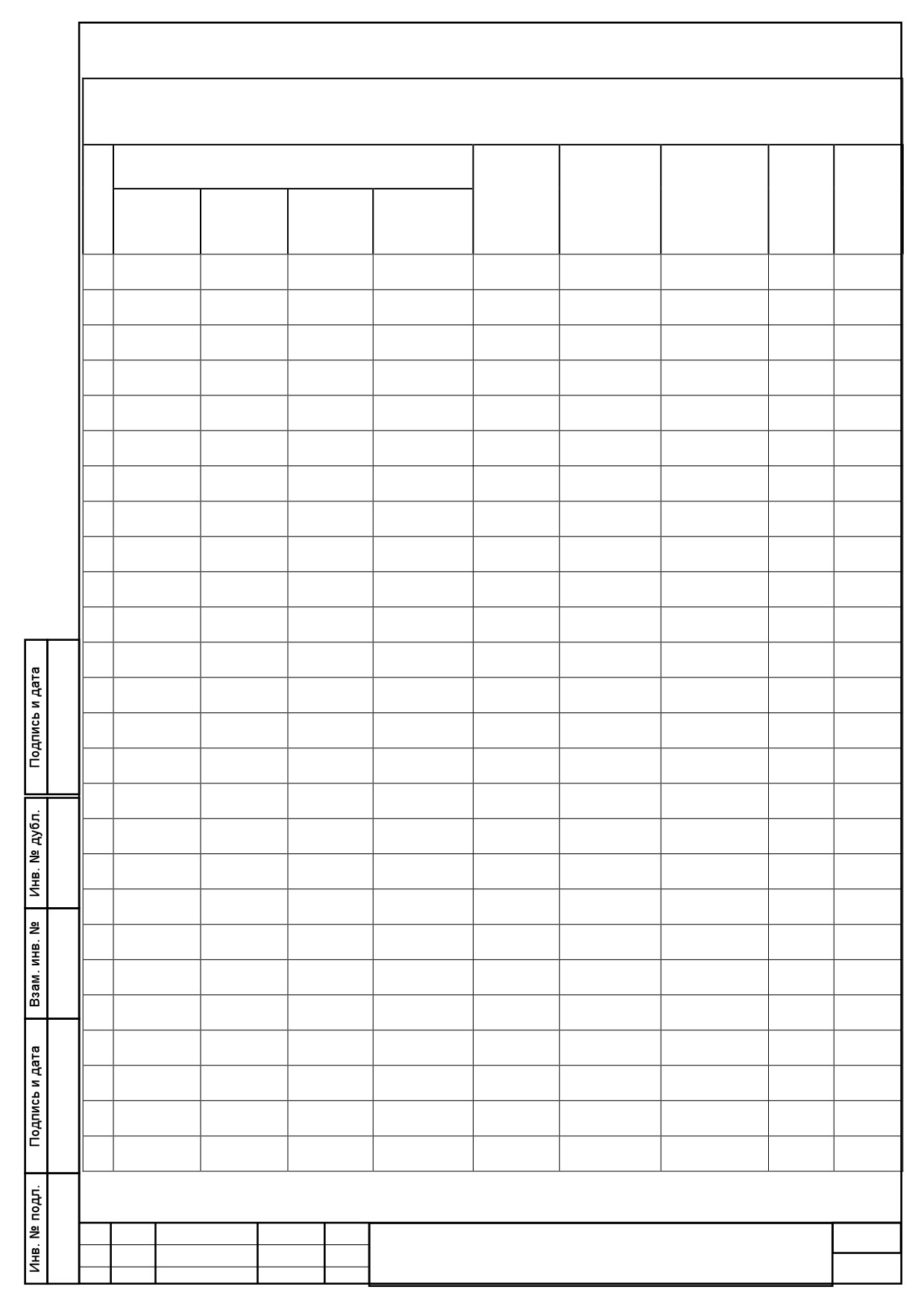 Подпись и дата

Инв. № дубл.

Взам. инв. №

Подпись и дата

Инв. № подл.